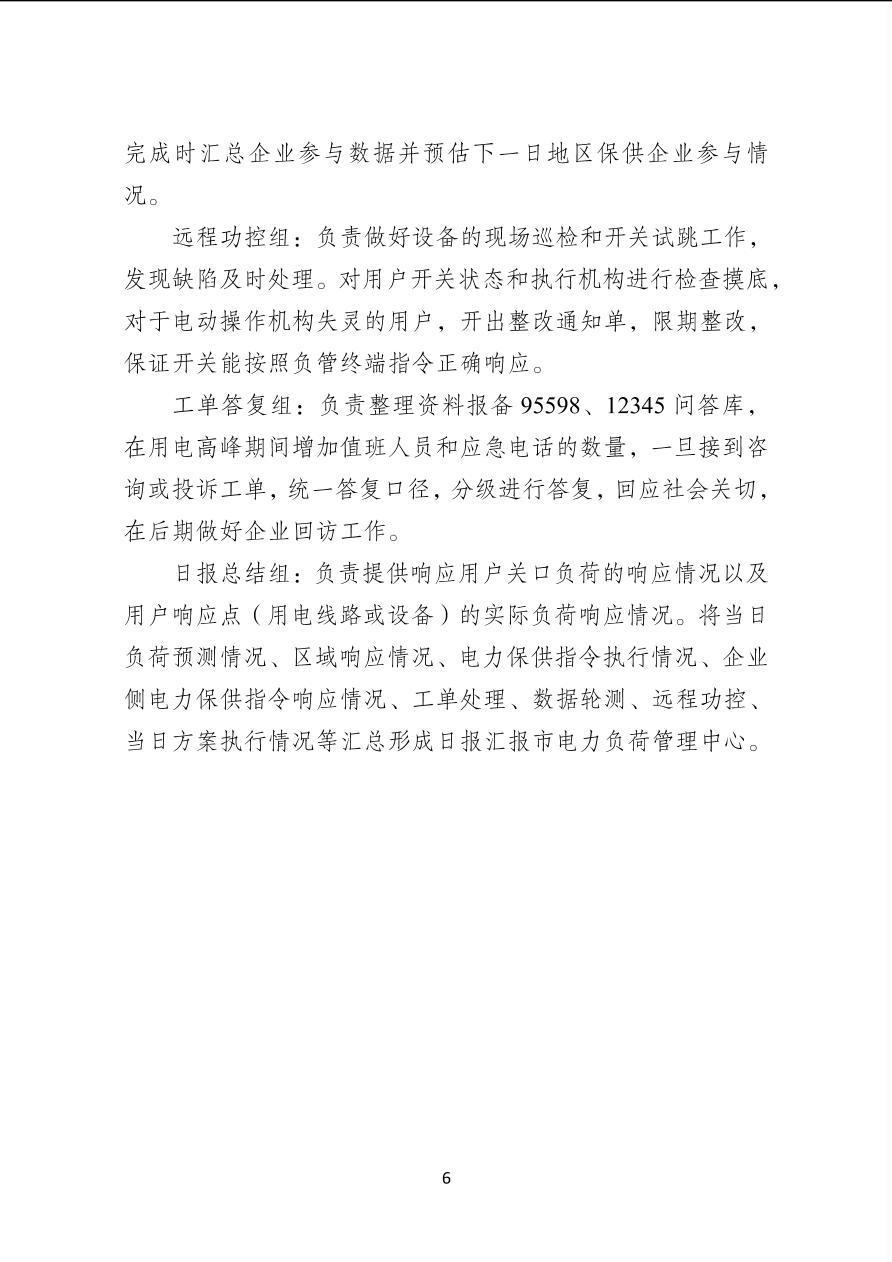 完成时汇总企业参与数据并预估下一日地区保供企业参与情况。

远程功控组：负责做好设备的现场巡检和开关试跳工作，发现缺陷及时处理。对用户开关状态和执行机构进行检查摸底，对于电动操作机构失灵的用户，开出整改通知单，限期整改，保证开关能按照负管终端指令正确响应。

工单答复组：负责整理资料报备 95598、12345 问答库，在用电高峰期间增加值班人员和应急电话的数量，一旦接到咨询或投诉工单，统一答复口径，分级进行答复，回应社会关切，在后期做好企业回访工作。

日报总结组：负责提供响应用户关口负荷的响应情况以及用户响应点（用电线路或设备）的实际负荷响应情况。将当日负荷预测情况、区域响应情况、电力保供指令执行情况、企业侧电力保供指令响应情况、工单处理、数据轮测、远程功控、当日方案执行情况等汇总形成日报汇报市电力负荷管理中心。

6